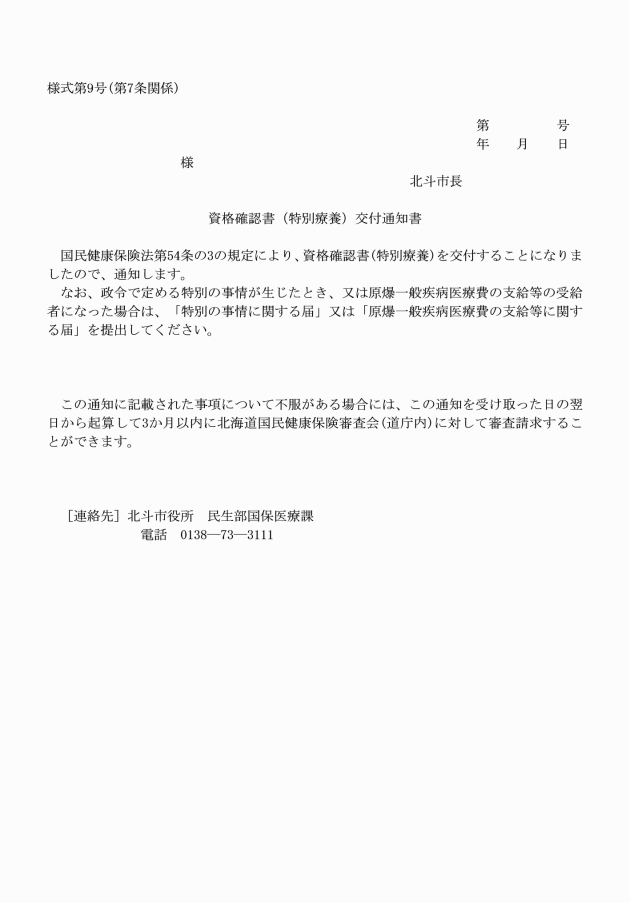 様式第9号(第7条関係)

第　　　　号
年　　月　　日

様

北斗市長

資格確認書（特別療養）交付通知書

国民健康保険法第54条の3の規定により、資格確認書(特別療養)を交付することになりましたので、通知します。
なお、政令で定める特別の事情が生じたとき、又は原爆一般疾病医療費の支給等の受給者になった場合は、「特別の事情に関する届」又は「原爆一般疾病医療費の支給等に関する届」を提出してください。

この通知に記載された事項について不服がある場合には、この通知を受け取った日の翌日から起算して3か月以内に北海道国民健康保険審査会(道庁内)に対して審査請求することができます。

［連絡先］北斗市役所　民生部国保医療課
電話　0138―73―3111